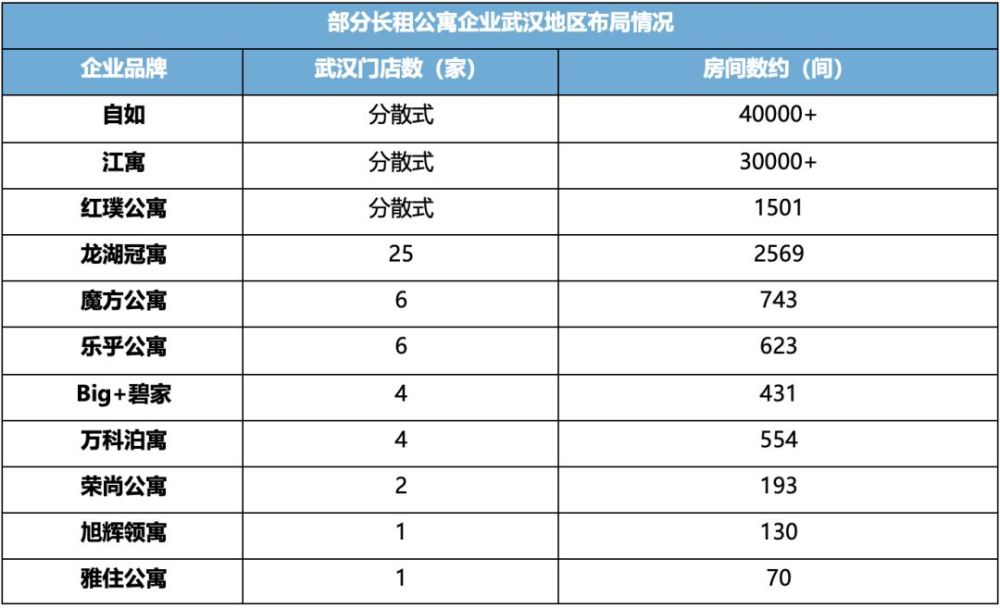 部分长租公寓企业武汉地区布局情况

| 企业品牌 | 武汉门店数（家） | 房间数约（间） |
|---|---|---|
| 自如 | 分散式 | 40000+ |
| 江寓 | 分散式 | 30000+ |
| 红璞公寓 | 分散式 | 1501 |
| 龙湖冠寓 | 25 | 2569 |
| 魔方公寓 | 6 | 743 |
| 乐乎公寓 | 6 | 623 |
| Big+碧家 | 4 | 431 |
| 万科泊寓 | 4 | 554 |
| 荣尚公寓 | 2 | 193 |
| 旭辉领寓 | 1 | 130 |
| 雅住公寓 | 1 | 70 |